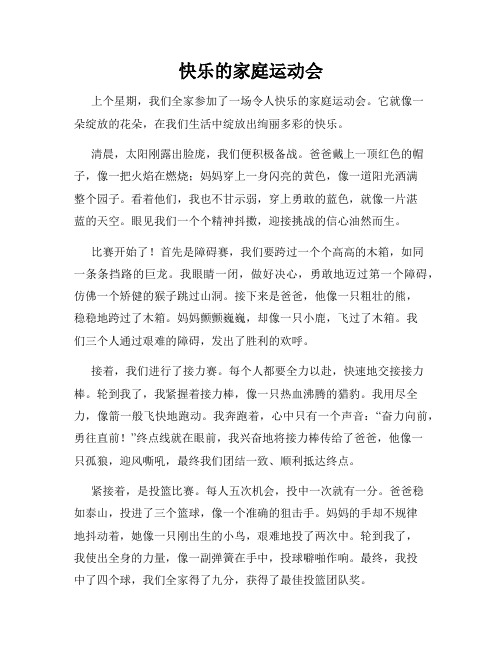 快乐的家庭运动会

上个星期，我们全家参加了一场令人快乐的家庭运动会。它就像一朵绽放的花朵，在我们生活中绽放出绚丽多彩的快乐。

清晨，太阳刚露出脸庞，我们便积极备战。爸爸戴上一顶红色的帽子，像一把火焰在燃烧；妈妈穿上一身闪亮的黄色，像一道阳光洒满整个园子。看着他们，我也不甘示弱，穿上勇敢的蓝色，就像一片湛蓝的天空。眼见我们一个个精神抖擞，迎接挑战的信心油然而生。

比赛开始了！首先是障碍赛，我们要跨过一个个高高的木箱，如同一条条挡路的巨龙。我眼睛一闭，做好决心，勇敢地迈过第一个障碍，仿佛一个矫健的猴子跳过山洞。接下来是爸爸，他像一只粗壮的熊，稳稳地跨过了木箱。妈妈颤颤巍巍，却像一只小鹿，飞过了木箱。我们三个人通过艰难的障碍，发出了胜利的欢呼。

接着，我们进行了接力赛。每个人都要全力以赴，快速地交接接力棒。轮到我了，我紧握着接力棒，像一只热血沸腾的猎豹。我用尽全力，像箭一般飞快地跑动。我奔跑着，心中只有一个声音：“奋力向前，勇往直前！”终点线就在眼前，我兴奋地将接力棒传给了爸爸，他像一只孤狼，迎风嘶吼，最终我们团结一致、顺利抵达终点。

紧接着，是投篮比赛。每人五次机会，投中一次就有一分。爸爸稳如泰山，投进了三个篮球，像一个准确的狙击手。妈妈的手却不规律地抖动着，她像一只刚出生的小鸟，艰难地投了两次中。轮到我了，我使出全身的力量，像一副弹簧在手中，投球噼啪作响。最终，我投中了四个球，我们全家得了九分，获得了最佳投篮团队奖。